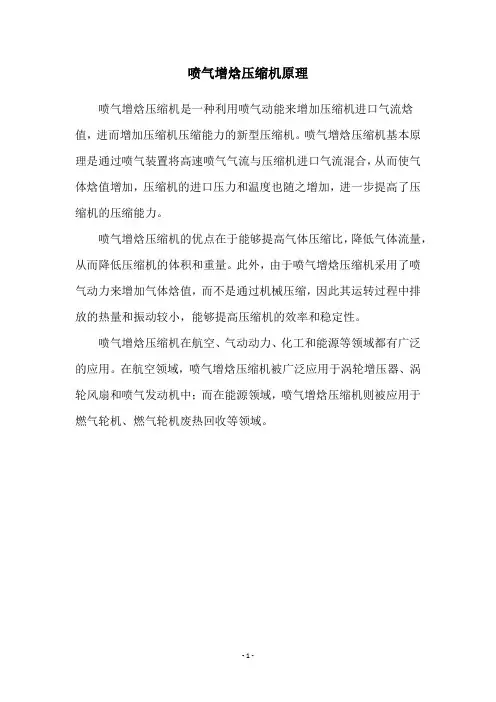 喷气增焓压缩机原理

喷气增焓压缩机是一种利用喷气动能来增加压缩机进口气流焓值，进而增加压缩机压缩能力的新型压缩机。喷气增焓压缩机基本原理是通过喷气装置将高速喷气气流与压缩机进口气流混合，从而使气体焓值增加，压缩机的进口压力和温度也随之增加，进一步提高了压缩机的压缩能力。

喷气增焓压缩机的优点在于能够提高气体压缩比，降低气体流量，从而降低压缩机的体积和重量。此外，由于喷气增焓压缩机采用了喷气动力来增加气体焓值，而不是通过机械压缩，因此其运转过程中排放的热量和振动较小，能够提高压缩机的效率和稳定性。

喷气增焓压缩机在航空、气动动力、化工和能源等领域都有广泛的应用。在航空领域，喷气增焓压缩机被广泛应用于涡轮增压器、涡轮风扇和喷气发动机中；而在能源领域，喷气增焓压缩机则被应用于燃气轮机、燃气轮机废热回收等领域。

- 1 -